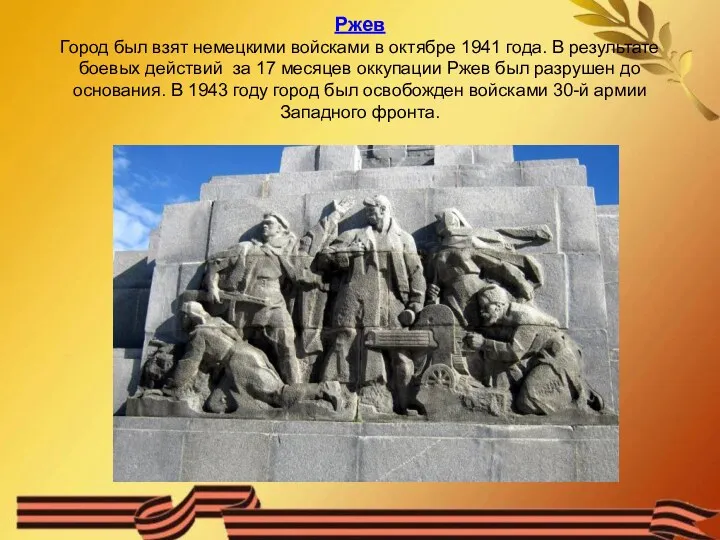 Ржев

Город был взят немецкими войсками в октябре 1941 года. В результате боевых действий за 17 месяцев оккупации Ржев был разрушен до основания. В 1943 году город был освобожден войсками 30-й армии Западного фронта.